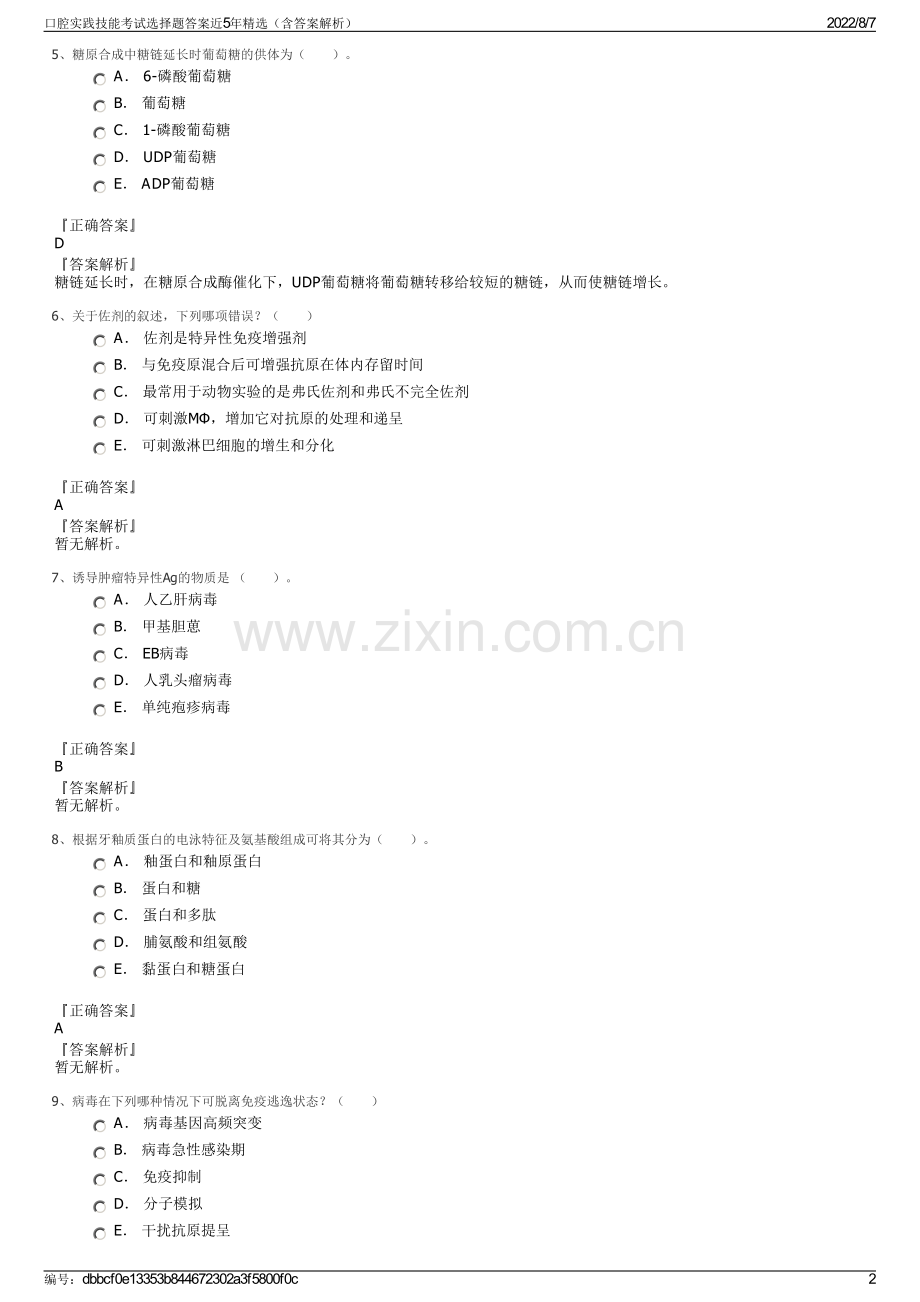 口腔实践技能考试选择题答案近5年精选（含答案解析） 2022/8/7

5、糖原合成中糖链延长时葡萄糖的供体为（ ）。

A． 6-磷酸葡萄糖

B． 葡萄糖

C． 1-磷酸葡萄糖

D． UDP葡萄糖

E． ADP葡萄糖

『正确答案』
D
『答案解析』
糖链延长时，在糖原合成酶催化下，UDP葡萄糖将葡萄糖转移给较短的糖链，从而使糖链增长。

6、关于佐剂的叙述，下列哪项错误？（ ）

A． 佐剂是特异性免疫增强剂

B． 与免疫原混合后可增强抗原在体内存留时间

C． 最常用于动物实验的是弗氏佐剂和弗氏不完全佐剂

D． 可刺激MΦ，增加它对抗原的处理和递呈

E． 可刺激淋巴细胞的增生和分化

『正确答案』
A
『答案解析』
暂无解析。

7、诱导肿瘤特异性Ag的物质是 （ ）。

A． 人乙肝病毒

B． 甲基胆蒽

C． EB病毒

D． 人乳头瘤病毒

E． 单纯疱疹病毒

www.zixin.com.cn

『正确答案』
B
『答案解析』
暂无解析。

8、根据牙釉质蛋白的电泳特征及氨基酸组成可将其分为（ ）。

A． 釉蛋白和釉原蛋白

B． 蛋白和糖

C． 蛋白和多肽

D． 脯氨酸和组氨酸

E． 黏蛋白和糖蛋白

『正确答案』
A
『答案解析』
暂无解析。

9、病毒在下列哪种情况下可脱离免疫逃逸状态？（ ）

A． 病毒基因高频突变

B． 病毒急性感染期

C． 免疫抑制

D． 分子模拟

E． 干扰抗原提呈

编号：dbbcf0e13353b844672302a3f5800f0c 2